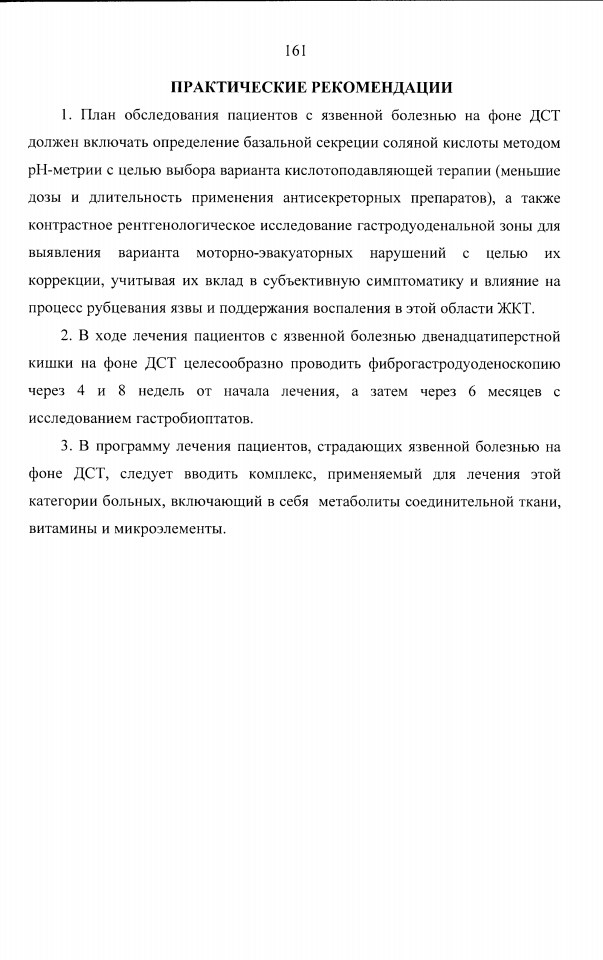 161

ПРАКТИЧЕСКИЕ РЕКОМЕНДАЦИИ

1. План обследования пациентов с язвенной болезнью на фоне ДСТ должен включать определение базальной секреции соляной кислоты методом pH-метрии с целью выбора варианта кислотоподавляющей терапии (меньшие дозы и длительность применения антисекреторных препаратов), а также контрастное рентгенологическое исследование гастродуоденальной зоны для выявления варианта моторно-эвакуаторных нарушений с целью их коррекции, учитывая их вклад в субъективную симптоматику и влияние на процесс рубцевания язвы и поддержания воспаления в этой области ЖКТ.

2. В ходе лечения пациентов с язвенной болезнью двенадцатиперстной кишки на фоне ДСТ целесообразно проводить фиброгастродуоденоскопию через 4 и 8 недель от начала лечения, а затем через 6 месяцев с исследованием гастробиоптатов.

3. В программу лечения пациентов, страдающих язвенной болезнью на фоне ДСТ, следует вводить комплекс, применяемый для лечения этой категории больных, включающий в себя метаболиты соединительной ткани, витамины и микроэлементы.